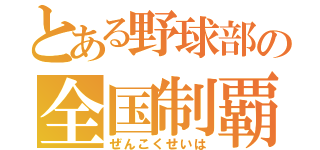 とある野球部の
全国制覇
ぜんこくせいは